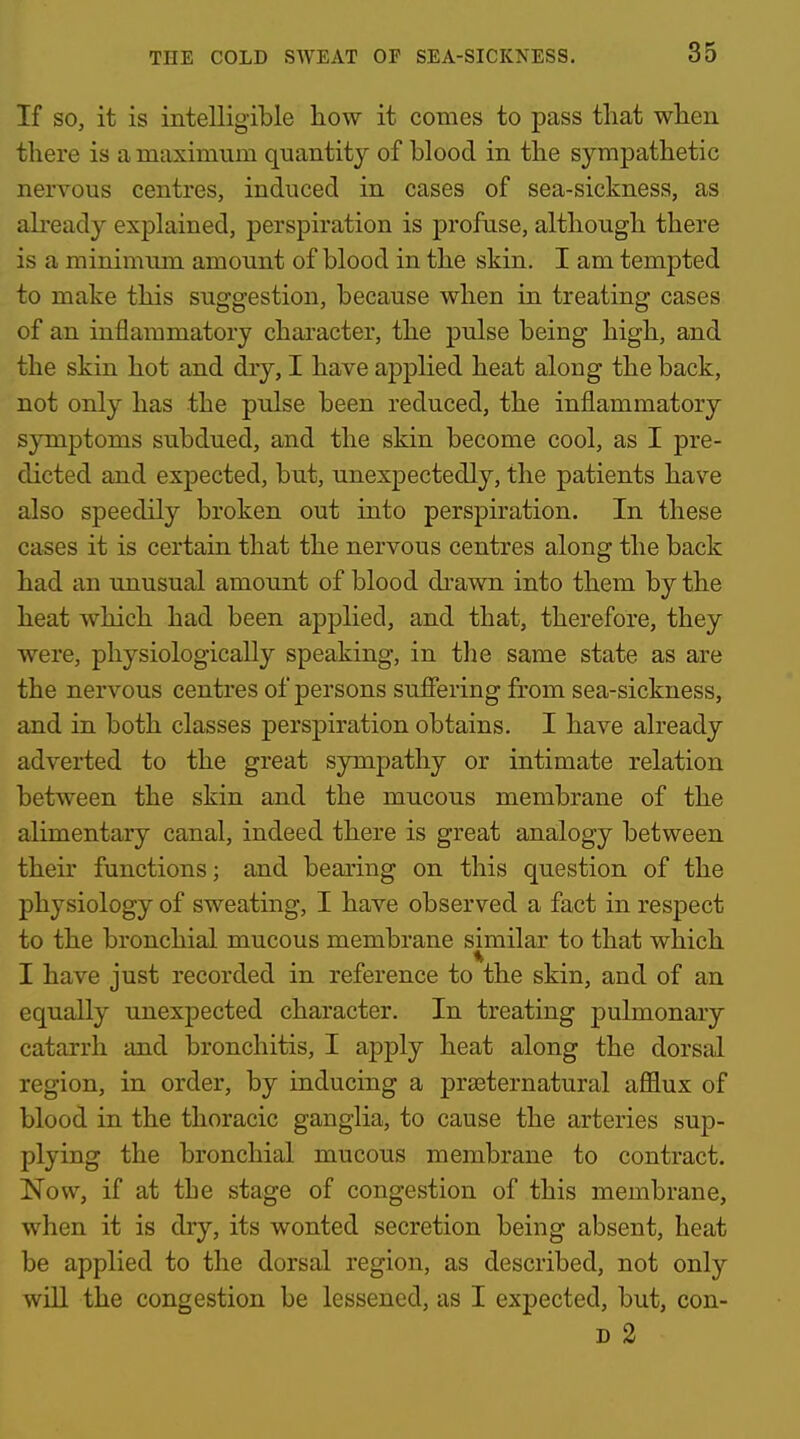 THE COLD SWEAT OF SEA-SICKNESS. 35

If so, it is intelligible how it comes to pass that when there is a maximum quantity of blood in the sympathetic nervous centres, induced in cases of sea-sickness, as already explained, perspiration is profuse, although there is a minimum amount of blood in the skin. I am tempted to make this suggestion, because when in treating cases of an inflammatory character, the pulse being high, and the skin hot and dry, I have applied heat along the back, not only has the pulse been reduced, the inflammatory symptoms subdued, and the skin become cool, as I predicted and expected, but, unexpectedly, the patients have also speedily broken out into perspiration. In these cases it is certain that the nervous centres along the back had an unusual amount of blood drawn into them by the heat which had been applied, and that, therefore, they were, physiologically speaking, in the same state as are the nervous centres of persons suffering from sea-sickness, and in both classes perspiration obtains. I have already adverted to the great sympathy or intimate relation between the skin and the mucous membrane of the alimentary canal, indeed there is great analogy between their functions; and bearing on this question of the physiology of sweating, I have observed a fact in respect to the bronchial mucous membrane similar to that which I have just recorded in reference to the skin, and of an equally unexpected character. In treating pulmonary catarrh and bronchitis, I apply heat along the dorsal region, in order, by inducing a præternatural afflux of blood in the thoracic ganglia, to cause the arteries supplying the bronchial mucous membrane to contract. Now, if at the stage of congestion of this membrane, when it is dry, its wonted secretion being absent, heat be applied to the dorsal region, as described, not only will the congestion be lessened, as I expected, but, con-

D 2